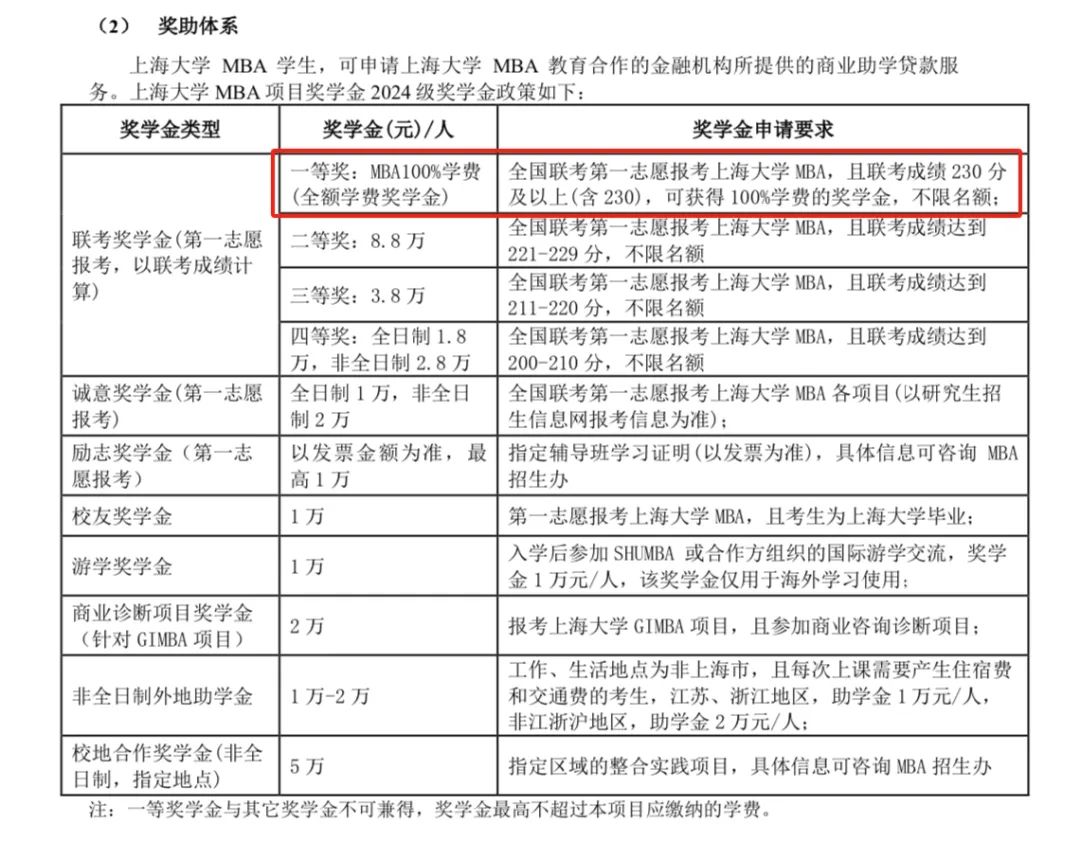 （2） 奖助体系

上海大学 MBA 学生，可申请上海大学 MBA 教育合作的金融机构所提供的商业助学贷款服务。上海大学 MBA 项目奖学金 2024 级奖学金政策如下：

| 奖学金类型 | 奖学金(元)/人 | 奖学金申请要求 |
|---|---|---|
| 联考奖学金(第一志愿报考，以联考成绩计算) | 一等奖：MBA100%学费(全额学费奖学金) | 全国联考第一志愿报考上海大学 MBA，且联考成绩 230 分及以上(含 230)，可获得 100%学费的奖学金，不限名额； |
| | 二等奖：8.8 万 | 全国联考第一志愿报考上海大学 MBA，且联考成绩达到 221-229 分，不限名额 |
| | 三等奖：3.8 万 | 全国联考第一志愿报考上海大学 MBA，且联考成绩达到 211-220 分，不限名额 |
| | 四等奖：全日制 1.8 万，非全日制 2.8 万 | 全国联考第一志愿报考上海大学 MBA，且联考成绩达到 200-210 分，不限名额 |
| 诚意奖学金(第一志愿报考) | 全日制 1 万，非全日制 2 万 | 全国联考第一志愿报考上海大学 MBA 各项目(以研究生招生信息网报考信息为准)； |
| 励志奖学金（第一志愿报考） | 以发票金额为准，最高 1 万 | 指定辅导班学习证明(以发票为准)，具体信息可咨询 MBA 招生办 |
| 校友奖学金 | 1 万 | 第一志愿报考上海大学 MBA，且考生为上海大学毕业； |
| 游学奖学金 | 1 万 | 入学后参加 SHUMBA 或合作方组织的国际游学交流，奖学金 1 万元/人，该奖学金仅用于海外学习使用； |
| 商业诊断项目奖学金（针对 GIMBA 项目） | 2 万 | 报考上海大学 GIMBA 项目，且参加商业咨询诊断项目； |
| 非全日制外地助学金 | 1 万-2 万 | 工作、生活地点为非上海市，且每次上课需要产生住宿费和交通费的考生，江苏、浙江地区，助学金 1 万元/人，非江浙沪地区，助学金 2 万元/人； |
| 校地合作奖学金(非全日制，指定地点) | 5 万 | 指定区域的整合实践项目，具体信息可咨询 MBA 招生办 |

注：一等奖学金与其它奖学金不可兼得，奖学金最高不超过本项目应缴纳的学费。